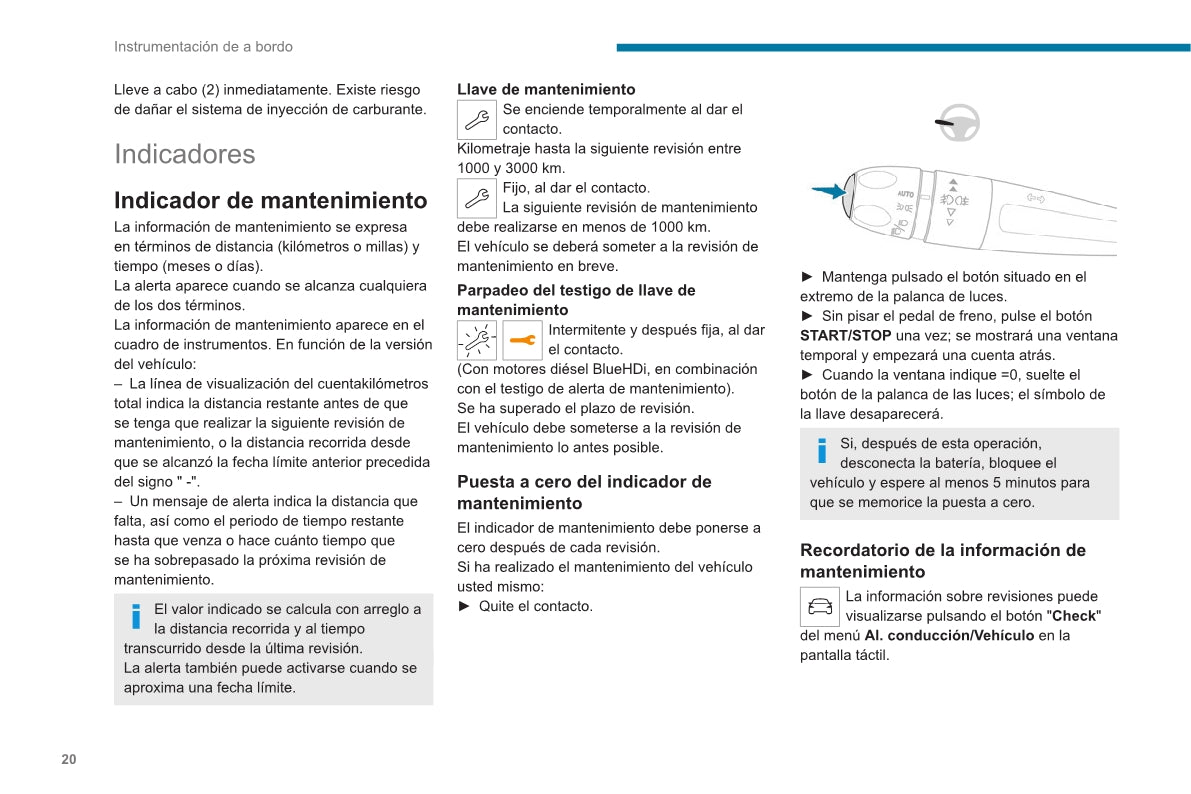 Instrumentación de a bordo

Lleve a cabo (2) inmediatamente. Existe riesgo de dañar el sistema de inyección de carburante.

Indicadores

Indicador de mantenimiento

La información de mantenimiento se expresa en términos de distancia (kilómetros o millas) y tiempo (meses o días).
La alerta aparece cuando se alcanza cualquiera de los dos términos.
La información de mantenimiento aparece en el cuadro de instrumentos. En función de la versión del vehículo:
– La línea de visualización del cuentakilómetros total indica la distancia restante antes de que se tenga que realizar la siguiente revisión de mantenimiento, o la distancia recorrida desde que se alcanzó la fecha límite anterior precedida del signo " -".
– Un mensaje de alerta indica la distancia que falta, así como el periodo de tiempo restante hasta que venza o hace cuánto tiempo que se ha sobrepasado la próxima revisión de mantenimiento.

El valor indicado se calcula con arreglo a la distancia recorrida y al tiempo transcurrido desde la última revisión.
La alerta también puede activarse cuando se aproxima una fecha límite.

Llave de mantenimiento
Se enciende temporalmente al dar el contacto.
Kilometraje hasta la siguiente revisión entre 1000 y 3000 km.
Fijo, al dar el contacto.
La siguiente revisión de mantenimiento debe realizarse en menos de 1000 km.
El vehículo se deberá someter a la revisión de mantenimiento en breve.

Parpadeo del testigo de llave de mantenimiento
Intermitente y después fija, al dar el contacto.
(Con motores diésel BlueHDi, en combinación con el testigo de alerta de mantenimiento).
Se ha superado el plazo de revisión.
El vehículo debe someterse a la revisión de mantenimiento lo antes posible.

Puesta a cero del indicador de mantenimiento
El indicador de mantenimiento debe ponerse a cero después de cada revisión.
Si ha realizado el mantenimiento del vehículo usted mismo:
► Quite el contacto.

AUTO

► Mantenga pulsado el botón situado en el extremo de la palanca de luces.
► Sin pisar el pedal de freno, pulse el botón START/STOP una vez; se mostrará una ventana temporal y empezará una cuenta atrás.
► Cuando la ventana indique =0, suelte el botón de la palanca de las luces; el símbolo de la llave desaparecerá.

Si, después de esta operación, desconecta la batería, bloquee el vehículo y espere al menos 5 minutos para que se memorice la puesta a cero.

Recordatorio de la información de mantenimiento
La información sobre revisiones puede visualizarse pulsando el botón "Check" del menú Al. conducción/Vehículo en la pantalla táctil.

20